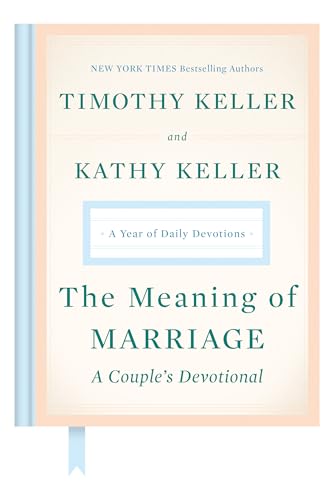 NEW YORK TIMES Bestselling Authors

TIMOTHY KELLER

and

KATHY KELLER

A Year of Daily Devotions

The Meaning of MARRIAGE

A Couple's Devotional